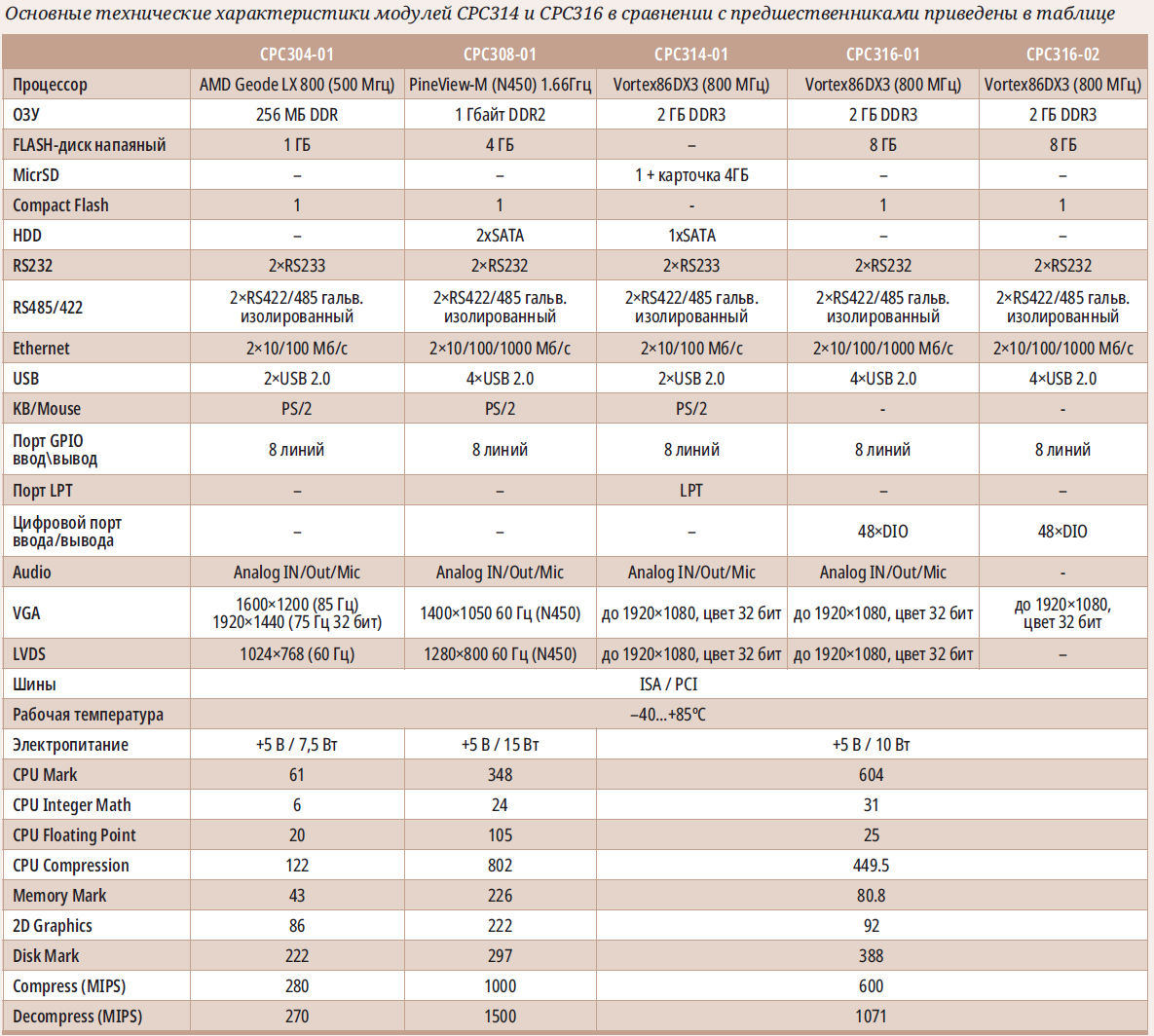 Основные технические характеристики модулей CPC314 и CPC316 в сравнении с предшественниками приведены в таблице

| | CPC304-01 | CPC308-01 | CPC314-01 | CPC316-01 | CPC316-02 |
|---|---|---|---|---|---|
| Процессор | AMD Geode LX 800 (500 Мгц) | PineView-M (N450) 1.66Ггц | Vortex86DX3 (800 МГц) | Vortex86DX3 (800 МГц) | Vortex86DX3 (800 МГц) |
| ОЗУ | 256 МБ DDR | 1 Гбайт DDR2 | 2 ГБ DDR3 | 2 ГБ DDR3 | 2 ГБ DDR3 |
| FLASH-диск напаяный | 1 ГБ | 4 ГБ | – | 8 ГБ | 8 ГБ |
| MicrSD | – | – | 1 + карточка 4ГБ | – | – |
| Compact Flash | 1 | 1 | - | 1 | 1 |
| HDD | – | 2xSATA | 1xSATA | – | – |
| RS232 | 2×RS233 | 2×RS232 | 2×RS233 | 2×RS232 | 2×RS232 |
| RS485/422 | 2×RS422/485 гальв. изолированный | 2×RS422/485 гальв. изолированный | 2×RS422/485 гальв. изолированный | 2×RS422/485 гальв. изолированный | 2×RS422/485 гальв. изолированный |
| Ethernet | 2×10/100 Мб/с | 2×10/100/1000 Мб/с | 2×10/100 Мб/с | 2×10/100/1000 Мб/с | 2×10/100/1000 Мб/с |
| USB | 2×USB 2.0 | 4×USB 2.0 | 2×USB 2.0 | 4×USB 2.0 | 4×USB 2.0 |
| KB/Mouse | PS/2 | PS/2 | PS/2 | - | - |
| Порт GPIO ввод\вывод | 8 линий | 8 линий | 8 линий | 8 линий | 8 линий |
| Порт LPT | – | – | LPT | – | – |
| Цифровой порт ввода/вывода | – | – | – | 48×DIO | 48×DIO |
| Audio | Analog IN/Out/Mic | Analog IN/Out/Mic | Analog IN/Out/Mic | Analog IN/Out/Mic | - |
| VGA | 1600×1200 (85 Гц) 1920×1440 (75 Гц 32 бит) | 1400×1050 60 Гц (N450) | до 1920×1080, цвет 32 бит | до 1920×1080, цвет 32 бит | до 1920×1080, цвет 32 бит |
| LVDS | 1024×768 (60 Гц) | 1280×800 60 Гц (N450) | до 1920×1080, цвет 32 бит | до 1920×1080, цвет 32 бит | – |
| Шины | ISA / PCI | | | | |
| Рабочая температура | –40...+85°C | | | | |
| Электропитание | +5 В / 7,5 Вт | +5 В / 15 Вт | +5 В / 10 Вт | | |
| CPU Mark | 61 | 348 | 604 | | |
| CPU Integer Math | 6 | 24 | 31 | | |
| CPU Floating Point | 20 | 105 | 25 | | |
| CPU Compression | 122 | 802 | 449.5 | | |
| Memory Mark | 43 | 226 | 80.8 | | |
| 2D Graphics | 86 | 222 | 92 | | |
| Disk Mark | 222 | 297 | 388 | | |
| Compress (MIPS) | 280 | 1000 | 600 | | |
| Decompress (MIPS) | 270 | 1500 | 1071 | | |